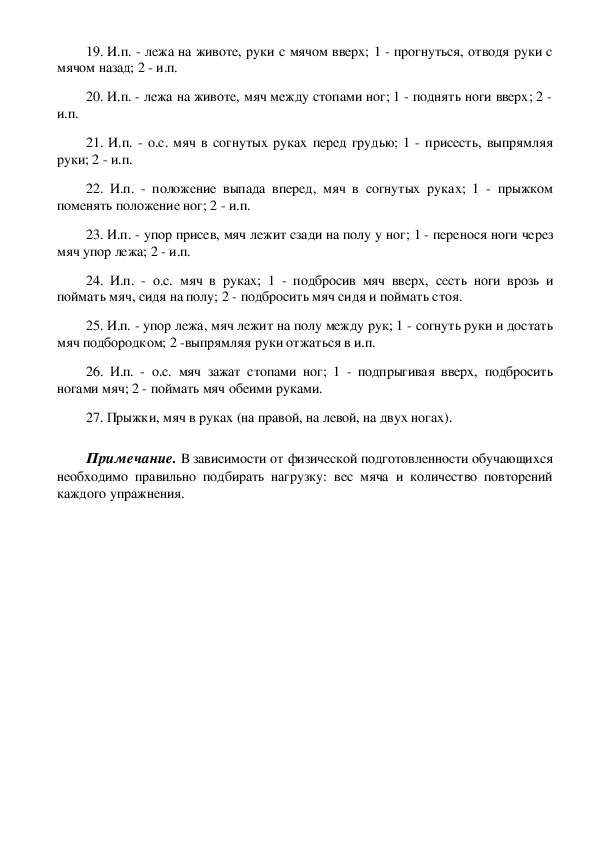 19. И.п. - лежа на животе, руки с мячом вверх; 1 - прогнуться, отводя руки с мячом назад; 2 - и.п.

20. И.п. - лежа на животе, мяч между стопами ног; 1 - поднять ноги вверх; 2 - и.п.

21. И.п. - о.с. мяч в согнутых руках перед грудью; 1 - присесть, выпрямляя руки; 2 - и.п.

22. И.п. - положение выпада вперед, мяч в согнутых руках; 1 - прыжком поменять положение ног; 2 - и.п.

23. И.п. - упор присев, мяч лежит сзади на полу у ног; 1 - перенося ноги через мяч упор лежа; 2 - и.п.

24. И.п. - о.с. мяч в руках; 1 - подбросив мяч вверх, сесть ноги врозь и поймать мяч, сидя на полу; 2 - подбросить мяч сидя и поймать стоя.

25. И.п. - упор лежа, мяч лежит на полу между рук; 1 - согнуть руки и достать мяч подбородком; 2 -выпрямляя руки отжаться в и.п.

26. И.п. - о.с. мяч зажат стопами ног; 1 - подпрыгивая вверх, подбросить ногами мяч; 2 - поймать мяч обеими руками.

27. Прыжки, мяч в руках (на правой, на левой, на двух ногах).

Примечание. В зависимости от физической подготовленности обучающихся необходимо правильно подбирать нагрузку: вес мяча и количество повторений каждого упражнения.